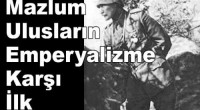 Mazlum
Ulusların
Emperyalizme
Karşı
İlk